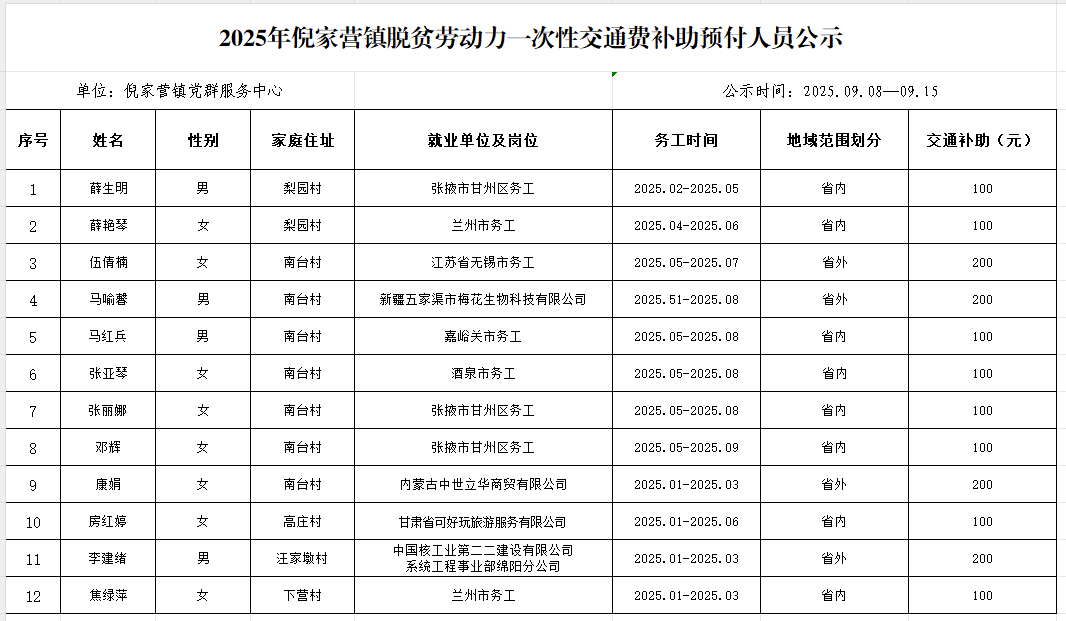 2025年倪家营镇脱贫劳动力一次性交通费补助预付人员公示

单位：倪家营镇党群服务中心

公示时间：2025.09.08—09.15

| 序号 | 姓名 | 性别 | 家庭住址 | 就业单位及岗位 | 务工时间 | 地域范围划分 | 交通补助（元） |
|---|---|---|---|---|---|---|---|
| 1 | 薛生明 | 男 | 梨园村 | 张掖市甘州区务工 | 2025.02-2025.05 | 省内 | 100 |
| 2 | 薛艳琴 | 女 | 梨园村 | 兰州市务工 | 2025.04-2025.06 | 省内 | 100 |
| 3 | 伍倩楠 | 女 | 南台村 | 江苏省无锡市务工 | 2025.05-2025.07 | 省外 | 200 |
| 4 | 马喻馨 | 男 | 南台村 | 新疆五家渠市梅花生物科技有限公司 | 2025.51-2025.08 | 省外 | 200 |
| 5 | 马红兵 | 男 | 南台村 | 嘉峪关市务工 | 2025.05-2025.08 | 省内 | 100 |
| 6 | 张亚琴 | 女 | 南台村 | 酒泉市务工 | 2025.05-2025.08 | 省内 | 100 |
| 7 | 张丽娜 | 女 | 南台村 | 张掖市甘州区务工 | 2025.05-2025.08 | 省内 | 100 |
| 8 | 邓辉 | 女 | 南台村 | 张掖市甘州区务工 | 2025.05-2025.09 | 省内 | 100 |
| 9 | 康娟 | 女 | 南台村 | 内蒙古中世立华商贸有限公司 | 2025.01-2025.03 | 省外 | 200 |
| 10 | 房红婷 | 女 | 高庄村 | 甘肃省可好玩旅游服务有限公司 | 2025.01-2025.06 | 省内 | 100 |
| 11 | 李建绪 | 男 | 汪家墩村 | 中国核工业第二二建设有限公司 系统工程事业部绵阳分公司 | 2025.01-2025.03 | 省外 | 200 |
| 12 | 焦绿萍 | 女 | 下营村 | 兰州市务工 | 2025.01-2025.03 | 省内 | 100 |